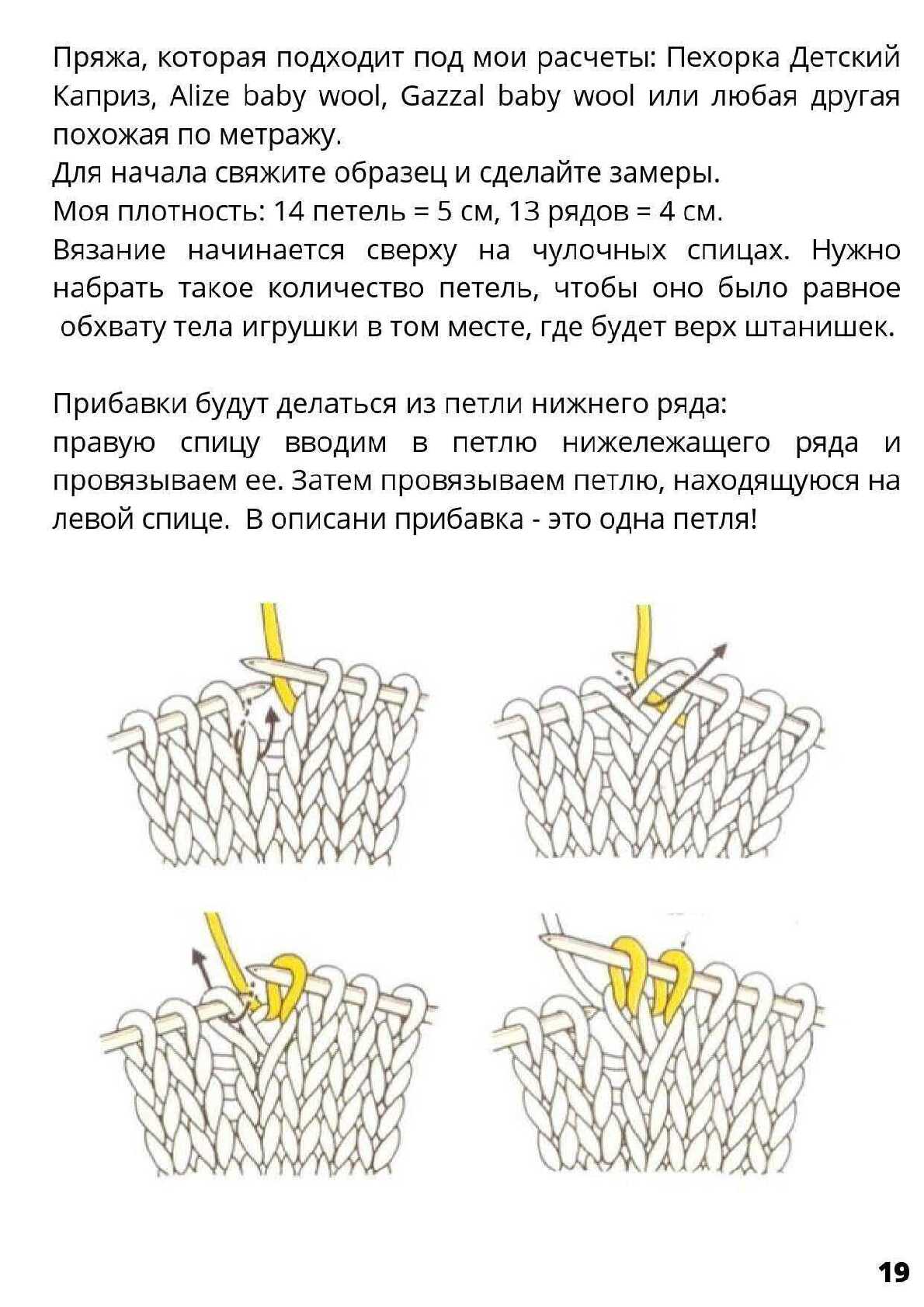 Пряжа, которая подходит под мои расчеты: Пехорка Детский Каприз, Alize baby wool, Gazzal baby wool или любая другая похожая по метражу.
Для начала свяжите образец и сделайте замеры.
Моя плотность: 14 петель = 5 см, 13 рядов = 4 см.
Вязание начинается сверху на чулочных спицах. Нужно набрать такое количество петель, чтобы оно было равное обхвату тела игрушки в том месте, где будет верх штанишек.

Прибавки будут делаться из петли нижнего ряда:
правую спицу вводим в петлю нижележащего ряда и провязываем ее. Затем провязываем петлю, находящуюся на левой спице. В описани прибавка - это одна петля!

19